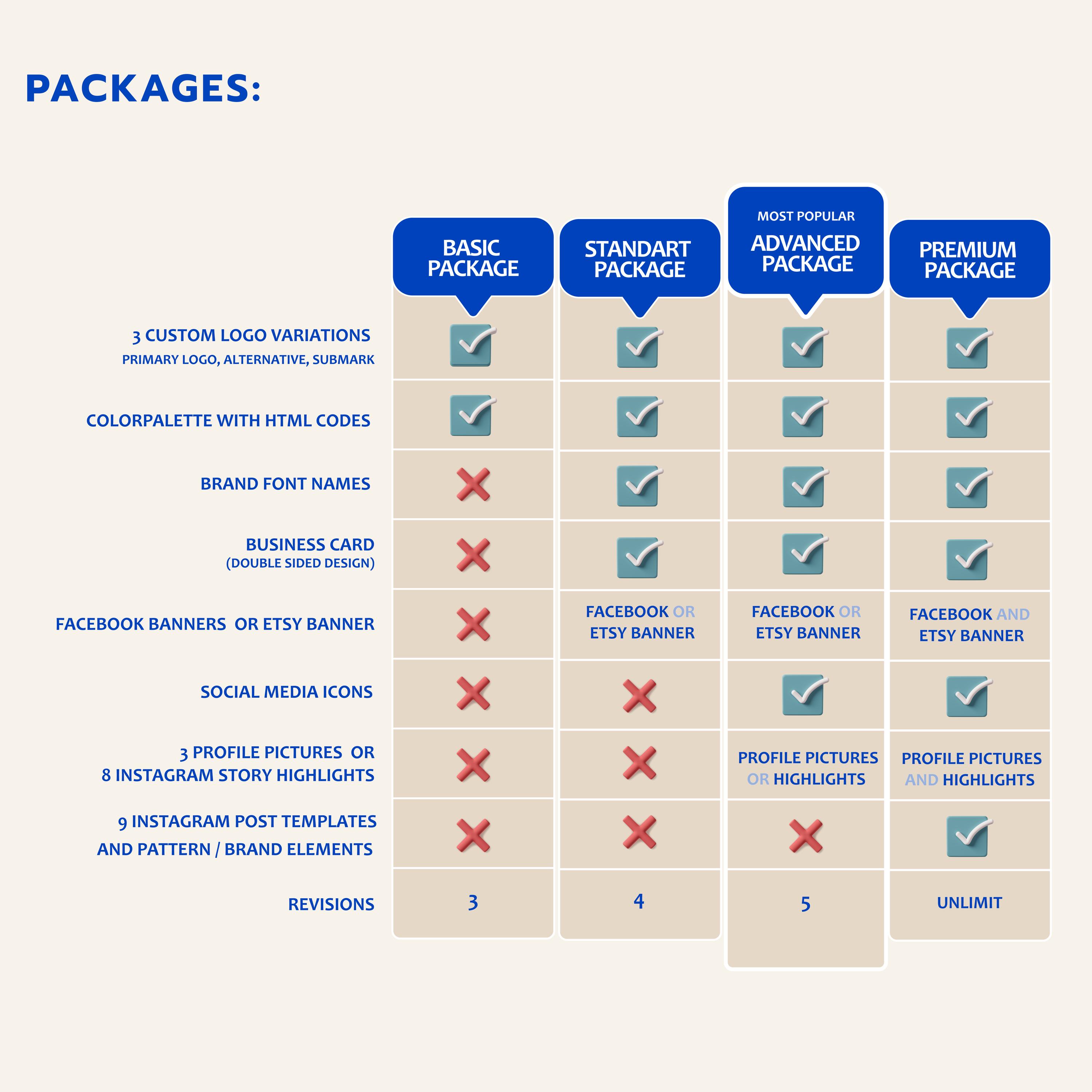 PACKAGES:

| | BASIC PACKAGE | STANDART PACKAGE | MOST POPULAR ADVANCED PACKAGE | PREMIUM PACKAGE |
|---|---|---|---|---|
| 3 CUSTOM LOGO VARIATIONS PRIMARY LOGO, ALTERNATIVE, SUBMARK | ✓ | ✓ | ✓ | ✓ |
| COLORPALETTE WITH HTML CODES | ✓ | ✓ | ✓ | ✓ |
| BRAND FONT NAMES | ✗ | ✓ | ✓ | ✓ |
| BUSINESS CARD (DOUBLE SIDED DESIGN) | ✗ | ✓ | ✓ | ✓ |
| FACEBOOK BANNERS OR ETSY BANNER | ✗ | FACEBOOK OR ETSY BANNER | FACEBOOK OR ETSY BANNER | FACEBOOK AND ETSY BANNER |
| SOCIAL MEDIA ICONS | ✗ | ✗ | ✓ | ✓ |
| 3 PROFILE PICTURES OR 8 INSTAGRAM STORY HIGHLIGHTS | ✗ | ✗ | PROFILE PICTURES OR HIGHLIGHTS | PROFILE PICTURES AND HIGHLIGHTS |
| 9 INSTAGRAM POST TEMPLATES AND PATTERN / BRAND ELEMENTS | ✗ | ✗ | ✗ | ✓ |
| REVISIONS | 3 | 4 | 5 | UNLIMIT |